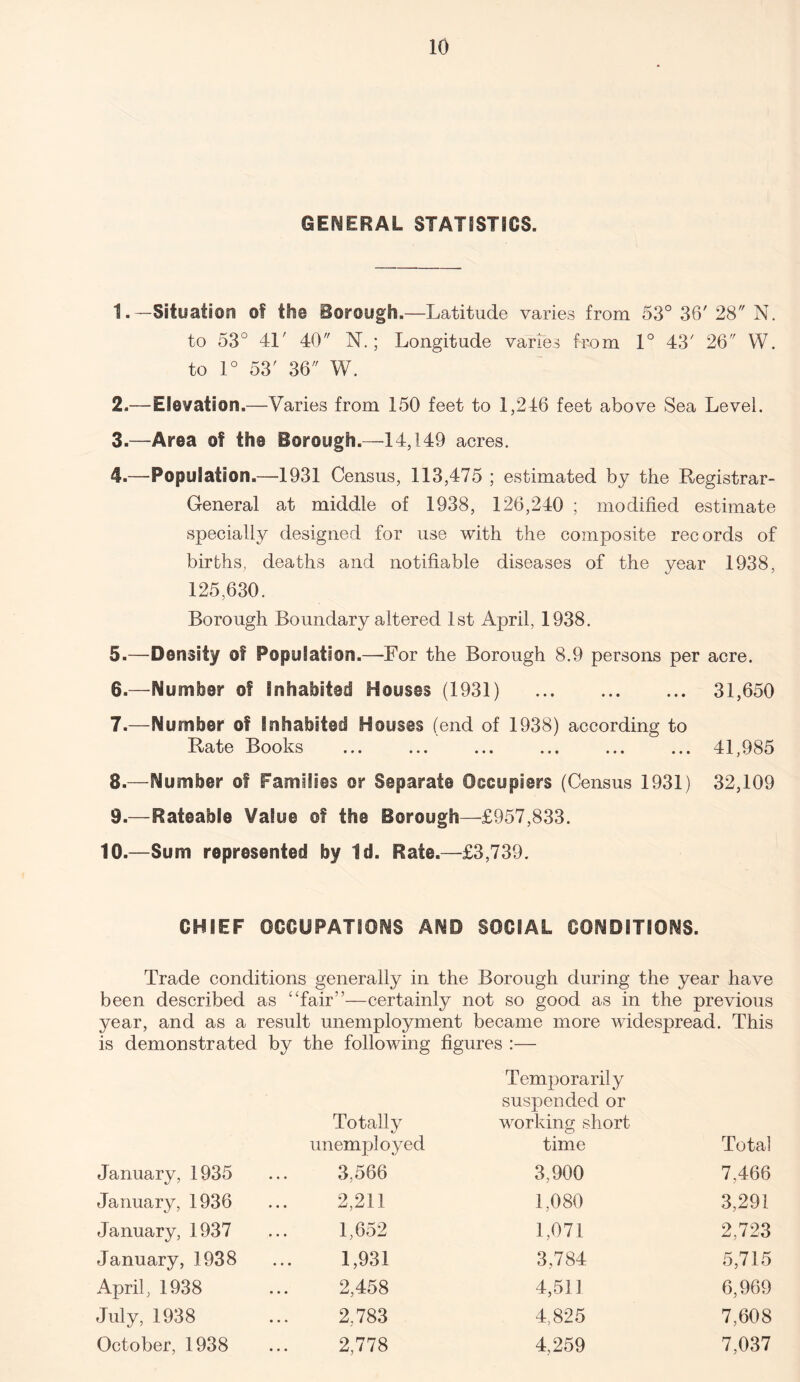 10

GENERAL STATISTICS.

1.—Situation of the Borough.—Latitude varies from 53° 36′ 28″ N. to 53° 41′ 40″ N.; Longitude varies from 1° 43′ 26″ W. to 1° 53′ 36″ W.

2.—Elevation.—Varies from 150 feet to 1,246 feet above Sea Level.

3.—Area of the Borough.—14,149 acres.

4.—Population.—1931 Census, 113,475 ; estimated by the Registrar-General at middle of 1938, 126,240 ; modified estimate specially designed for use with the composite records of births, deaths and notifiable diseases of the year 1938, 125,630.

Borough Boundary altered 1st April, 1938.

5.—Density of Population.—For the Borough 8.9 persons per acre.

6.—Number of Inhabited Houses (1931) ... ... ... 31,650

7.—Number of Inhabited Houses (end of 1938) according to Rate Books ... ... ... ... ... ... 41,985

8.—Number of Families or Separate Occupiers (Census 1931) 32,109

9.—Rateable Value of the Borough—£957,833.

10.—Sum represented by 1d. Rate.—£3,739.

CHIEF OCCUPATIONS AND SOCIAL CONDITIONS.

Trade conditions generally in the Borough during the year have been described as "fair"—certainly not so good as in the previous year, and as a result unemployment became more widespread. This is demonstrated by the following figures :—

| | Totally unemployed | Temporarily suspended or working short time | Total |
|---|---|---|---|
| January, 1935 ... | 3,566 | 3,900 | 7,466 |
| January, 1936 ... | 2,211 | 1,080 | 3,291 |
| January, 1937 ... | 1,652 | 1,071 | 2,723 |
| January, 1938 ... | 1,931 | 3,784 | 5,715 |
| April, 1938 ... | 2,458 | 4,511 | 6,969 |
| July, 1938 ... | 2,783 | 4,825 | 7,608 |
| October, 1938 ... | 2,778 | 4,259 | 7,037 |